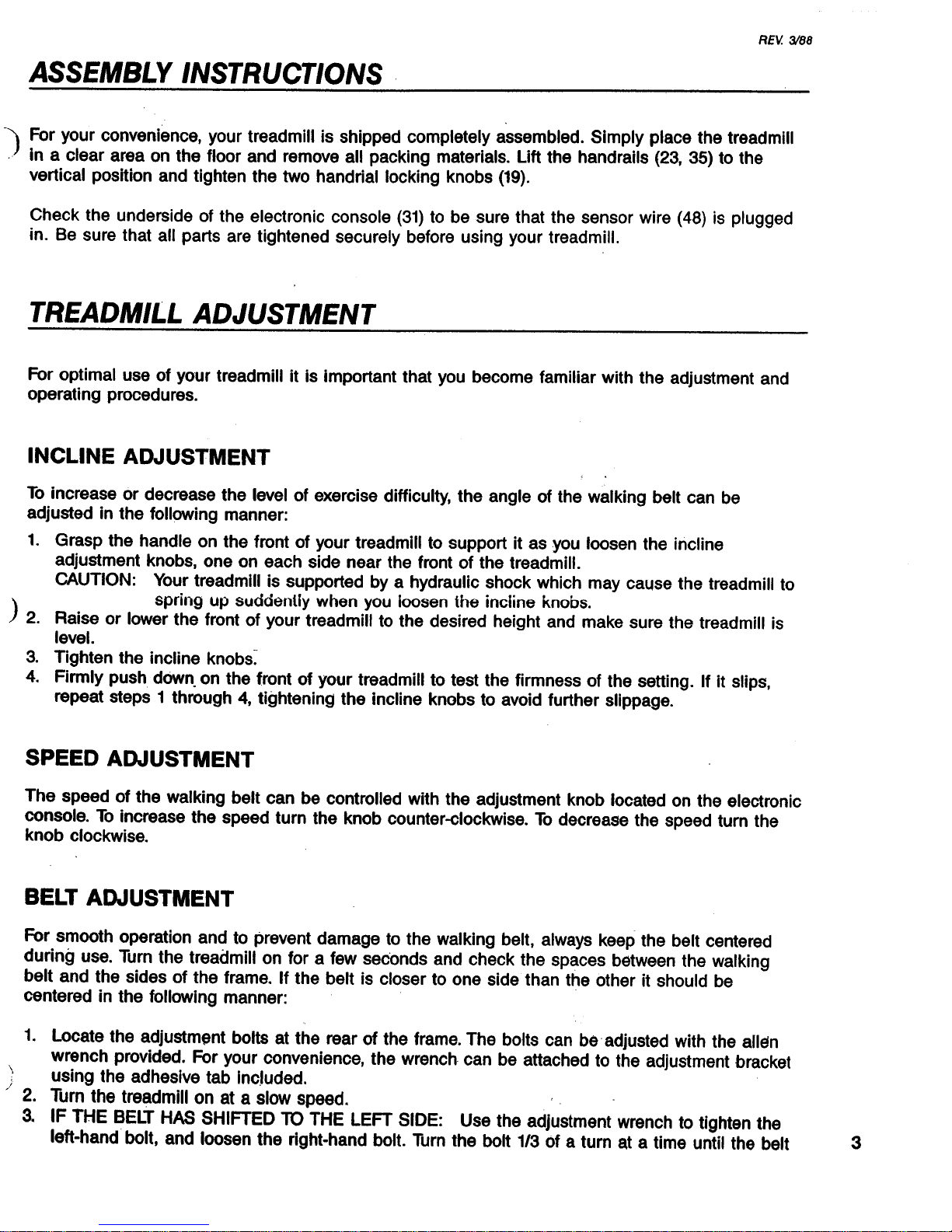 REV. 3/88

ASSEMBLY INSTRUCTIONS

For your convenience, your treadmill is shipped completely assembled. Simply place the treadmill in a clear area on the floor and remove all packing materials. Lift the handrails (23, 35) to the vertical position and tighten the two handrial locking knobs (19).

Check the underside of the electronic console (31) to be sure that the sensor wire (48) is plugged in. Be sure that all parts are tightened securely before using your treadmill.

TREADMILL ADJUSTMENT

For optimal use of your treadmill it is important that you become familiar with the adjustment and operating procedures.

INCLINE ADJUSTMENT

To increase or decrease the level of exercise difficulty, the angle of the walking belt can be adjusted in the following manner:

1. Grasp the handle on the front of your treadmill to support it as you loosen the incline adjustment knobs, one on each side near the front of the treadmill.
CAUTION: Your treadmill is supported by a hydraulic shock which may cause the treadmill to spring up suddenly when you loosen the incline knobs.
2. Raise or lower the front of your treadmill to the desired height and make sure the treadmill is level.
3. Tighten the incline knobs.
4. Firmly push down on the front of your treadmill to test the firmness of the setting. If it slips, repeat steps 1 through 4, tightening the incline knobs to avoid further slippage.

SPEED ADJUSTMENT

The speed of the walking belt can be controlled with the adjustment knob located on the electronic console. To increase the speed turn the knob counter-clockwise. To decrease the speed turn the knob clockwise.

BELT ADJUSTMENT

For smooth operation and to prevent damage to the walking belt, always keep the belt centered during use. Turn the treadmill on for a few seconds and check the spaces between the walking belt and the sides of the frame. If the belt is closer to one side than the other it should be centered in the following manner:

1. Locate the adjustment bolts at the rear of the frame. The bolts can be adjusted with the allen wrench provided. For your convenience, the wrench can be attached to the adjustment bracket using the adhesive tab included.
2. Turn the treadmill on at a slow speed.
3. IF THE BELT HAS SHIFTED TO THE LEFT SIDE: Use the adjustment wrench to tighten the left-hand bolt, and loosen the right-hand bolt. Turn the bolt 1/3 of a turn at a time until the belt

3